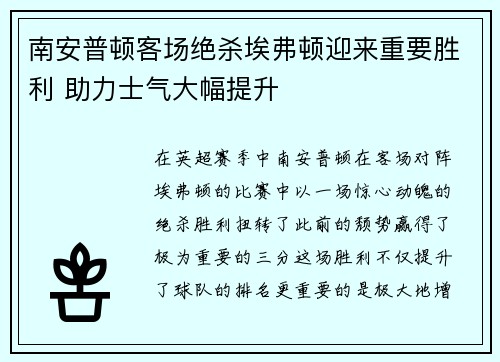 南安普顿客场绝杀埃弗顿迎来重要胜利 助力士气大幅提升

在英超赛季中南安普顿在客场对阵埃弗顿的比赛中以一场惊心动魄的绝杀胜利扭转了此前的颓势赢得了极为重要的三分这场胜利不仅提升了球队的排名更重要的是极大地增